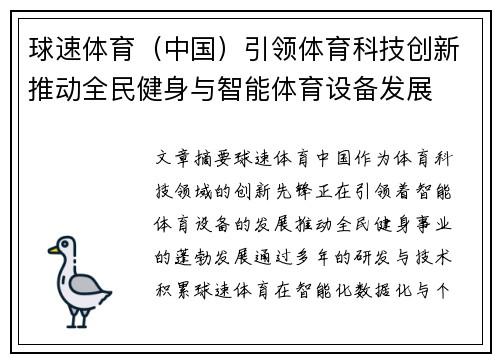 球速体育（中国）引领体育科技创新推动全民健身与智能体育设备发展

文章摘要球速体育中国作为体育科技领域的创新先锋正在引领着智能体育设备的发展推动全民健身事业的蓬勃发展通过多年的研发与技术积累球速体育在智能化数据化与个